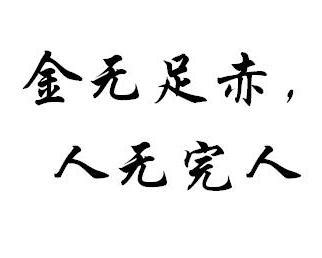 金无足赤，
人无完人